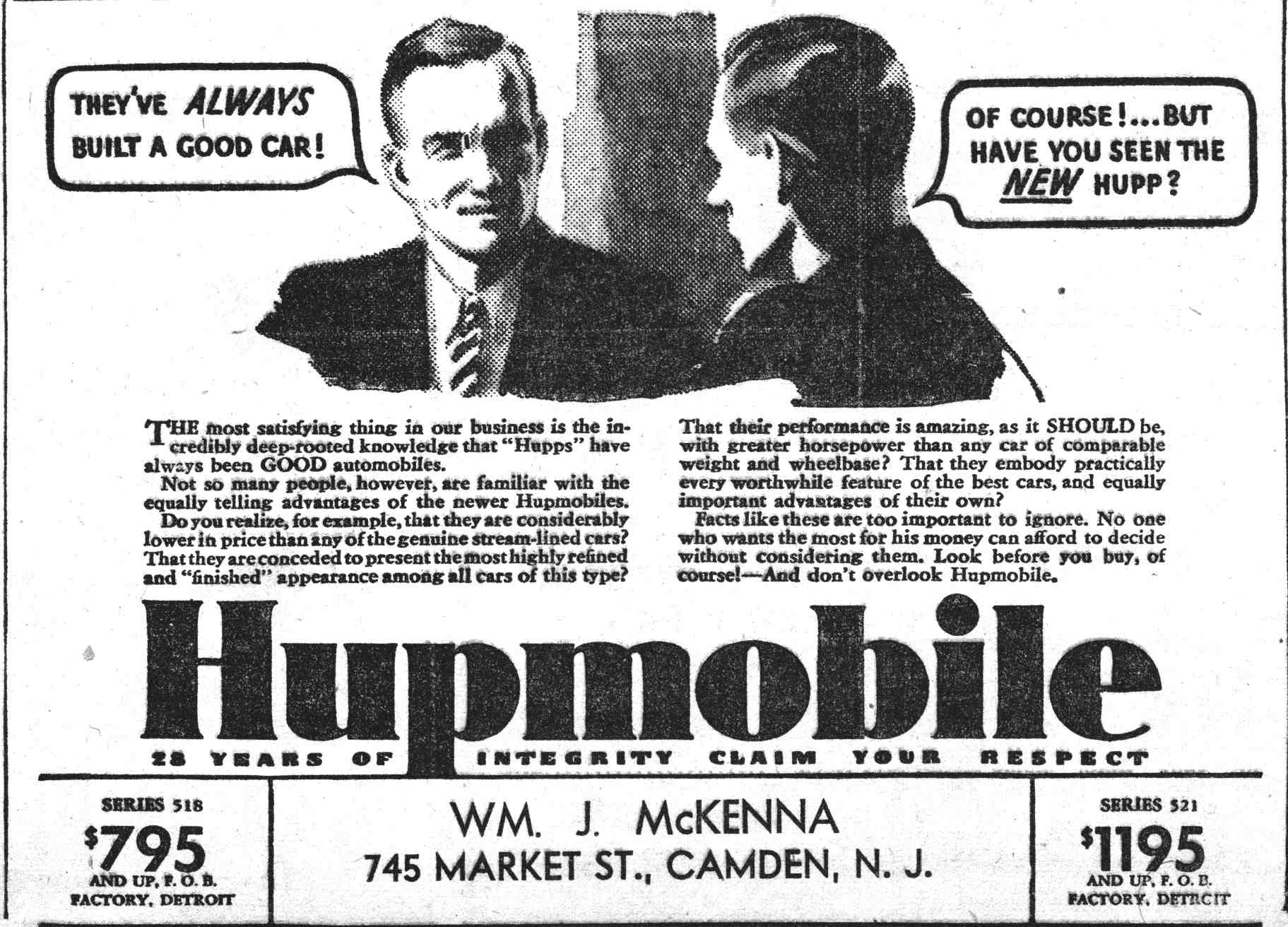 THEY'VE ALWAYS BUILT A GOOD CAR!

OF COURSE!...BUT HAVE YOU SEEN THE NEW HUPP?

THE most satisfying thing in our business is the incredibly deep-rooted knowledge that "Hupps" have always been GOOD automobiles.

Not so many people, however, are familiar with the equally telling advantages of the newer Hupmobiles.

Do you realize, for example, that they are considerably lower in price than any of the genuine stream-lined cars? That they are conceded to present the most highly refined and "finished" appearance among all cars of this type? That their performance is amazing, as it SHOULD be, with greater horsepower than any car of comparable weight and wheelbase? That they embody practically every worthwhile feature of the best cars, and equally important advantages of their own?

Facts like these are too important to ignore. No one who wants the most for his money can afford to decide without considering them. Look before you buy, of course!—And don't overlook Hupmobile.

Hupmobile

28 YEARS OF INTEGRITY CLAIM YOUR RESPECT

SERIES 518
$795
AND UP, F. O. B. FACTORY, DETROIT

WM. J. McKENNA
745 MARKET ST., CAMDEN, N. J.

SERIES 521
$1195
AND UP, F. O. B. FACTORY, DETROIT